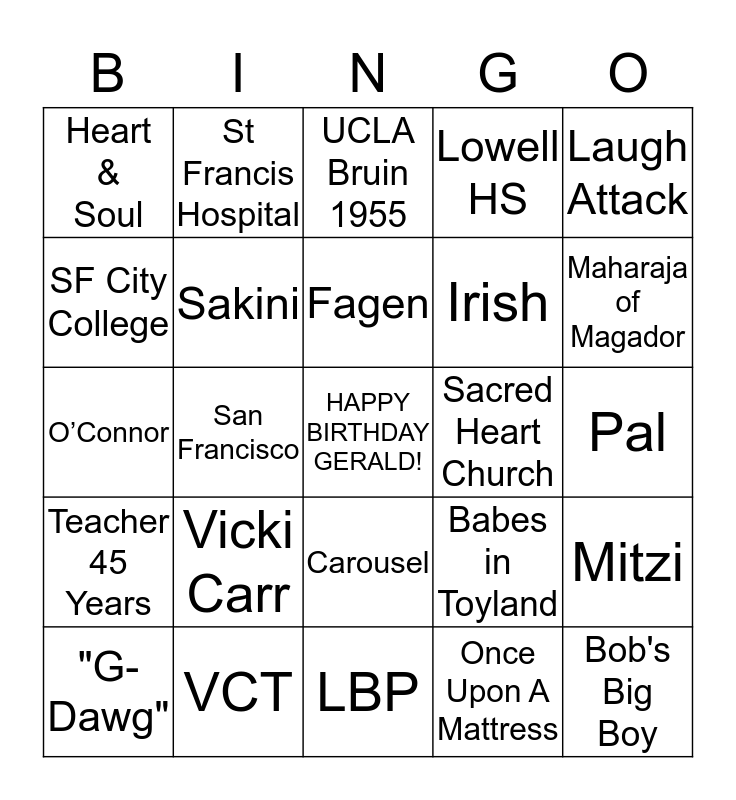 | B | I | N | G | O |
|---|---|---|---|---|
| Heart & Soul | St Francis Hospital | UCLA Bruin 1955 | Lowell HS | Laugh Attack |
| SF City College | Sakini | Fagen | Irish | Maharaja of Magador |
| O'Connor | San Francisco | HAPPY BIRTHDAY GERALD! | Sacred Heart Church | Pal |
| Teacher 45 Years | Vicki Carr | Carousel | Babes in Toyland | Mitzi |
| "G-Dawg" | VCT | LBP | Once Upon A Mattress | Bob's Big Boy |